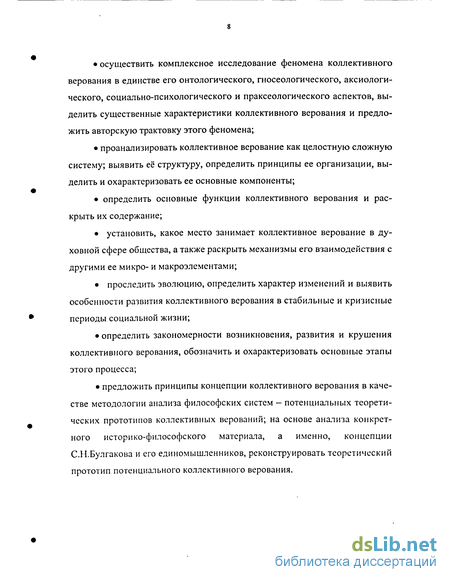 8

• осуществить комплексное исследование феномена коллективного верования в единстве его онтологического, гносеологического, аксиологического, социально-психологического и праксеологического аспектов, выделить существенные характеристики коллективного верования и предложить авторскую трактовку этого феномена;

• проанализировать коллективное верование как целостную сложную систему; выявить её структуру, определить принципы ее организации, выделить и охарактеризовать ее основные компоненты;

• определить основные функции коллективного верования и раскрыть их содержание;

• установить, какое место занимает коллективное верование в духовной сфере общества, а также раскрыть механизмы его взаимодействия с другими ее микро- и макроэлементами;

• проследить эволюцию, определить характер изменений и выявить особенности развития коллективного верования в стабильные и кризисные периоды социальной жизни;

• определить закономерности возникновения, развития и крушения коллективного верования, обозначить и охарактеризовать основные этапы этого процесса;

• предложить принципы концепции коллективного верования в качестве методологии анализа философских систем – потенциальных теоретических прототипов коллективных верований; на основе анализа конкретного историко-философского материала, а именно, концепции С.Н.Булгакова и его единомышленников, реконструировать теоретический прототип потенциального коллективного верования.

dsLib.net
библиотека диссертаций